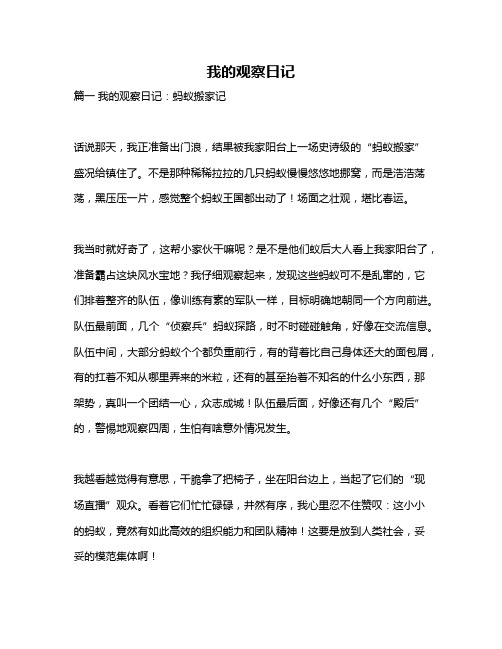 我的观察日记

篇一 我的观察日记：蚂蚁搬家记

话说那天，我正准备出门浪，结果被我家阳台上一场史诗级的“蚂蚁搬家”盛况给镇住了。不是那种稀稀拉拉的几只蚂蚁慢慢悠悠地挪窝，而是浩浩荡荡，黑压压一片，感觉整个蚂蚁王国都出动了！场面之壮观，堪比春运。

我当时就好奇了，这帮小家伙干嘛呢？是不是他们蚁后大人看上我家阳台了，准备霸占这块风水宝地？我仔细观察起来，发现这些蚂蚁可不是乱窜的，它们排着整齐的队伍，像训练有素的军队一样，目标明确地朝同一个方向前进。队伍最前面，几个“侦察兵”蚂蚁探路，时不时碰碰触角，好像在交流信息。队伍中间，大部分蚂蚁个个都负重前行，有的背着比自己身体还大的面包屑，有的扛着不知从哪里弄来的米粒，还有的甚至抬着不知名的什么小东西，那架势，真叫一个团结一心，众志成城！队伍最后面，好像还有几个“殿后”的，警惕地观察四周，生怕有啥意外情况发生。

我越看越觉得有意思，干脆拿了把椅子，坐在阳台边上，当起了它们的“现场直播”观众。看着它们忙忙碌碌，井然有序，我心里忍不住赞叹：这小小的蚂蚁，竟然有如此高效的组织能力和团队精神！这要是放到人类社会，妥妥的模范集体啊！